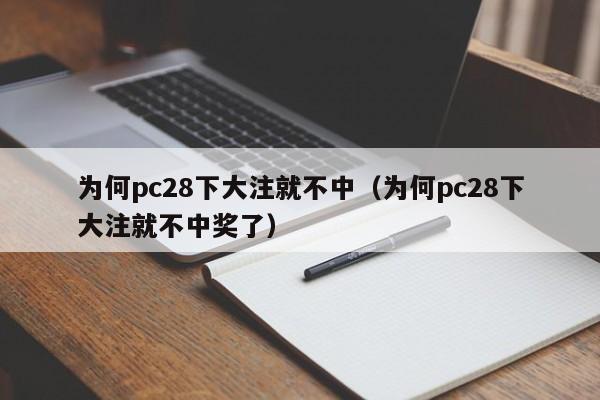 为何pc28下大注就不中（为何pc28下大注就不中奖了）